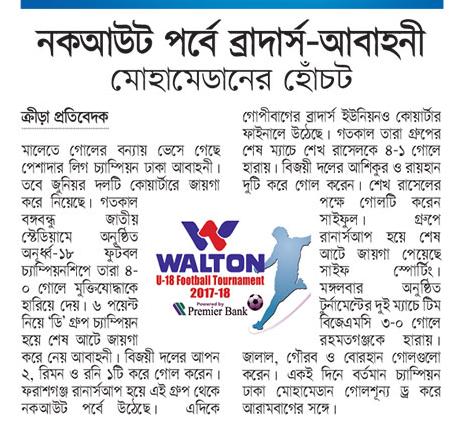 নকআউট পর্বে ব্রাদার্স-আবাহনী

মোহামেডানের হোঁচট

ক্রীড়া প্রতিবেদক

মালেতে গোলের বন্যায় ভেসে গেছে পেশাদার লিগ চ্যাম্পিয়ন ঢাকা আবাহনী। তবে জুনিয়র দলটি কোয়ার্টারে জায়গা করে নিয়েছে। গতকাল বঙ্গবন্ধু জাতীয় স্টেডিয়ামে অনুষ্ঠিত অনূর্ধ্ব-১৮ ফুটবল চ্যাম্পিয়নশিপে তারা ৪-০ গোলে মুক্তিযোদ্ধাকে হারিয়ে দেয়। ৬ পয়েন্ট নিয়ে 'ডি' গ্রুপ চ্যাম্পিয়ন হয়ে শেষ আটে জায়গা করে নেয় আবাহনী। বিজয়ী দলের আপন ২, রিমন ও রনি ১টি করে গোল করেন। ফরাশগঞ্জ রানার্সআপ হয়ে এই গ্রুপ থেকে নকআউট পর্বে উঠেছে। এদিকে

গোপীবাগের ব্রাদার্স ইউনিয়নও কোয়ার্টার ফাইনালে উঠেছে। গতকাল তারা গ্রুপের শেষ ম্যাচে শেখ রাসেলকে ৪-১ গোলে হারায়। বিজয়ী দলের আশিকুর ও রায়হান দুটি করে গোল করেন। শেখ রাসেলের পক্ষে গোলটি করেন সাইফুল। গ্রুপে রানার্সআপ হয়ে শেষ আটে জায়গা পেয়েছে সাইফ স্পোর্টিং। মঙ্গলবার অনুষ্ঠিত টুর্নামেন্টের দুই ম্যাচে টিম বিজেএমসি ৩-০ গোলে রহমতগঞ্জকে হারায়। জালাল, গৌরব ও বোরহান গোলগুলো করেন। একই দিনে বর্তমান চ্যাম্পিয়ন ঢাকা মোহামেডান গোলশূন্য ড্র করে আরামবাগের সঙ্গে।

WALTON
U-18 Football Tournament
2017-18
Powered by
Premier Bank